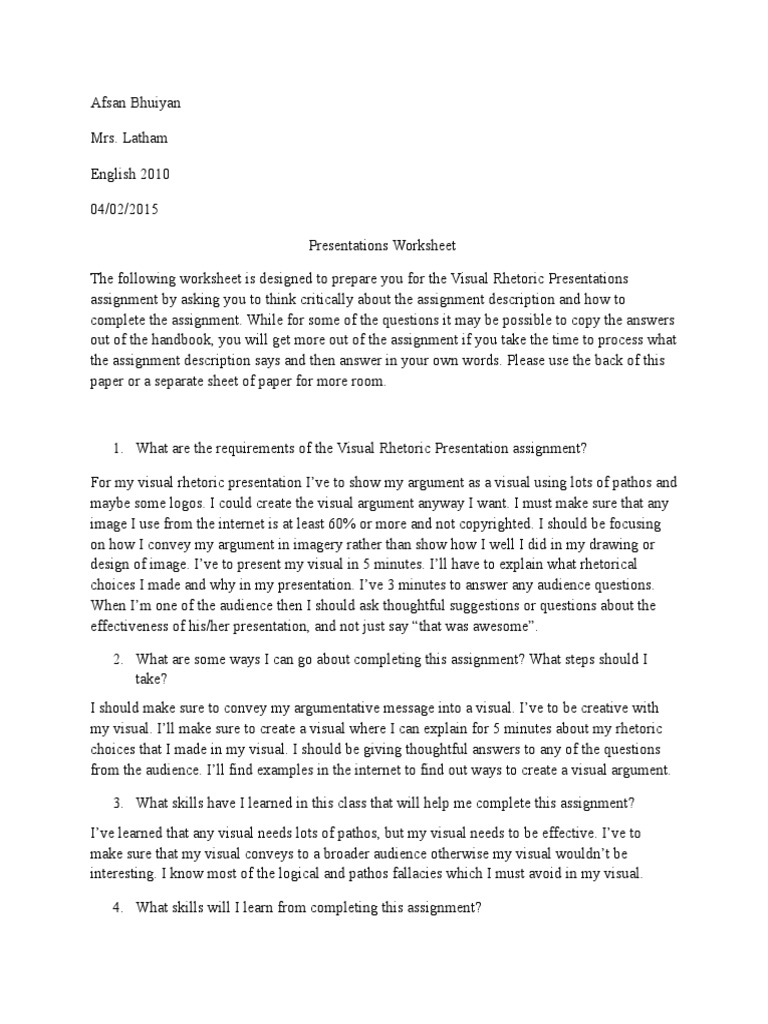 Afsan Bhuiyan

Mrs. Latham

English 2010

04/02/2015

Presentations Worksheet

The following worksheet is designed to prepare you for the Visual Rhetoric Presentations assignment by asking you to think critically about the assignment description and how to complete the assignment. While for some of the questions it may be possible to copy the answers out of the handbook, you will get more out of the assignment if you take the time to process what the assignment description says and then answer in your own words. Please use the back of this paper or a separate sheet of paper for more room.

1. What are the requirements of the Visual Rhetoric Presentation assignment?

For my visual rhetoric presentation I've to show my argument as a visual using lots of pathos and maybe some logos. I could create the visual argument anyway I want. I must make sure that any image I use from the internet is at least 60% or more and not copyrighted. I should be focusing on how I convey my argument in imagery rather than show how I well I did in my drawing or design of image. I've to present my visual in 5 minutes. I'll have to explain what rhetorical choices I made and why in my presentation. I've 3 minutes to answer any audience questions. When I'm one of the audience then I should ask thoughtful suggestions or questions about the effectiveness of his/her presentation, and not just say "that was awesome".

2. What are some ways I can go about completing this assignment? What steps should I take?

I should make sure to convey my argumentative message into a visual. I've to be creative with my visual. I'll make sure to create a visual where I can explain for 5 minutes about my rhetoric choices that I made in my visual. I should be giving thoughtful answers to any of the questions from the audience. I'll find examples in the internet to find out ways to create a visual argument.

3. What skills have I learned in this class that will help me complete this assignment?

I've learned that any visual needs lots of pathos, but my visual needs to be effective. I've to make sure that my visual conveys to a broader audience otherwise my visual wouldn't be interesting. I know most of the logical and pathos fallacies which I must avoid in my visual.

4. What skills will I learn from completing this assignment?